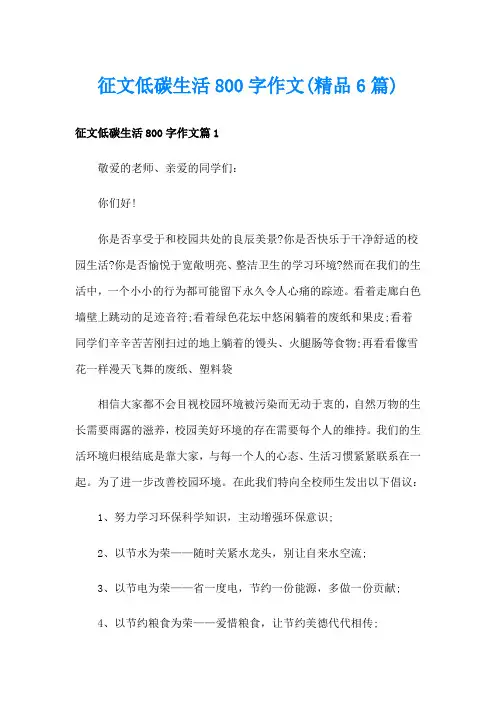 征文低碳生活800字作文(精品6篇)

征文低碳生活800字作文篇1

敬爱的老师、亲爱的同学们:

你们好!

你是否享受于和校园共处的良辰美景?你是否快乐于干净舒适的校园生活?你是否愉悦于宽敞明亮、整洁卫生的学习环境?然而在我们的生活中，一个小小的行为都可能留下永久令人心痛的踪迹。看着走廊白色墙壁上跳动的足迹音符;看着绿色花坛中悠闲躺着的废纸和果皮;看着同学们辛辛苦苦刚扫过的地上躺着的馒头、火腿肠等食物;再看看像雪花一样漫天飞舞的废纸、塑料袋

相信大家都不会目视校园环境被污染而无动于衷的，自然万物的生长需要雨露的滋养，校园美好环境的存在需要每个人的维持。我们的生活环境归根结底是靠大家，与每一个人的心态、生活习惯紧紧联系在一起。为了进一步改善校园环境。在此我们特向全校师生发出以下倡议:

1、努力学习环保科学知识，主动增强环保意识;

2、以节水为荣——随时关紧水龙头，别让自来水空流;

3、以节电为荣——省一度电，节约一份能源，多做一份贡献;

4、以节约粮食为荣——爱惜粮食，让节约美德代代相传;